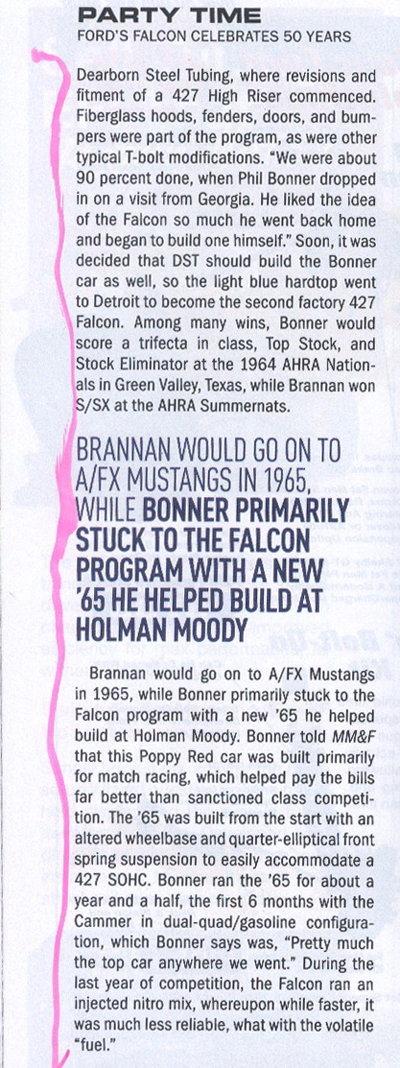 PARTY TIME
FORD'S FALCON CELEBRATES 50 YEARS

Dearborn Steel Tubing, where revisions and fitment of a 427 High Riser commenced. Fiberglass hoods, fenders, doors, and bumpers were part of the program, as were other typical T-bolt modifications. "We were about 90 percent done, when Phil Bonner dropped in on a visit from Georgia. He liked the idea of the Falcon so much he went back home and began to build one himself." Soon, it was decided that DST should build the Bonner car as well, so the light blue hardtop went to Detroit to become the second factory 427 Falcon. Among many wins, Bonner would score a trifecta in class, Top Stock, and Stock Eliminator at the 1964 AHRA Nationals in Green Valley, Texas, while Brannan won S/SX at the AHRA Summernats.

BRANNAN WOULD GO ON TO A/FX MUSTANGS IN 1965, WHILE BONNER PRIMARILY STUCK TO THE FALCON PROGRAM WITH A NEW '65 HE HELPED BUILD AT HOLMAN MOODY

Brannan would go on to A/FX Mustangs in 1965, while Bonner primarily stuck to the Falcon program with a new '65 he helped build at Holman Moody. Bonner told MM&F that this Poppy Red car was built primarily for match racing, which helped pay the bills far better than sanctioned class competition. The '65 was built from the start with an altered wheelbase and quarter-elliptical front spring suspension to easily accommodate a 427 SOHC. Bonner ran the '65 for about a year and a half, the first 6 months with the Cammer in dual-quad/gasoline configuration, which Bonner says was, "Pretty much the top car anywhere we went." During the last year of competition, the Falcon ran an injected nitro mix, whereupon while faster, it was much less reliable, what with the volatile "fuel."